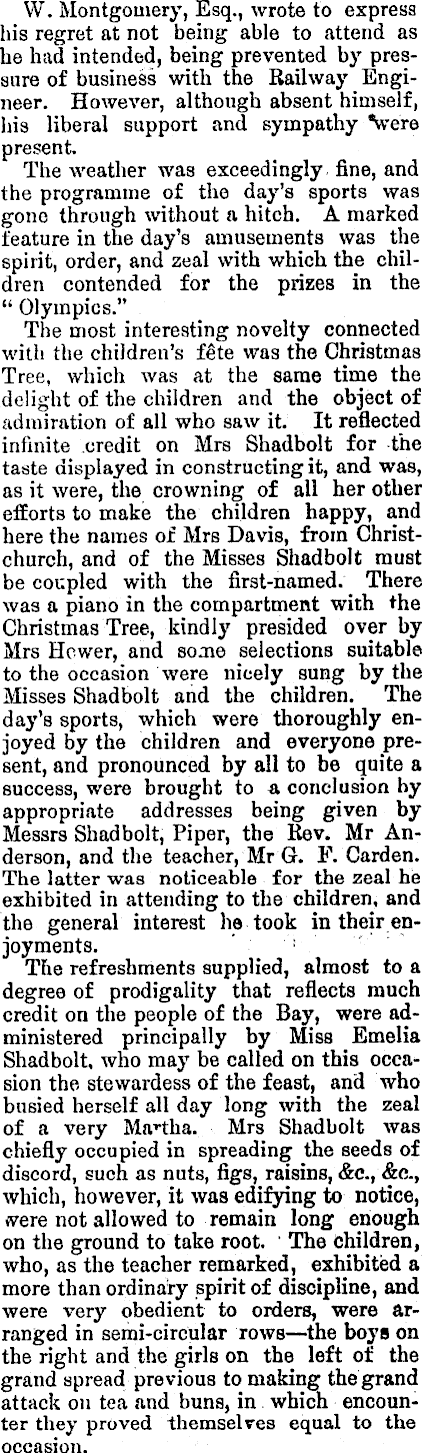 W. Montgomery, Esq., wrote to express his regret at not being able to attend as he had intended, being prevented by pressure of business with the Railway Engineer. However, although absent himself, his liberal support and sympathy were present.

The weather was exceedingly fine, and the programme of the day's sports was gone through without a hitch. A marked feature in the day's amusements was the spirit, order, and zeal with which the children contended for the prizes in the "Olympics."

The most interesting novelty connected with the children's fête was the Christmas Tree, which was at the same time the delight of the children and the object of admiration of all who saw it. It reflected infinite credit on Mrs Shadbolt for the taste displayed in constructing it, and was, as it were, the crowning of all her other efforts to make the children happy, and here the names of Mrs Davis, from Christchurch, and of the Misses Shadbolt must be coupled with the first-named. There was a piano in the compartment with the Christmas Tree, kindly presided over by Mrs Hewer, and some selections suitable to the occasion were nicely sung by the Misses Shadbolt and the children. The day's sports, which were thoroughly enjoyed by the children and everyone present, and pronounced by all to be quite a success, were brought to a conclusion by appropriate addresses being given by Messrs Shadbolt, Piper, the Rev. Mr Anderson, and the teacher, Mr G. F. Carden. The latter was noticeable for the zeal he exhibited in attending to the children, and the general interest he took in their enjoyments.

The refreshments supplied, almost to a degree of prodigality that reflects much credit on the people of the Bay, were administered principally by Miss Emelia Shadbolt, who may be called on this occasion the stewardess of the feast, and who busied herself all day long with the zeal of a very Martha. Mrs Shadbolt was chiefly occupied in spreading the seeds of discord, such as nuts, figs, raisins, &c., &c., which, however, it was edifying to notice, were not allowed to remain long enough on the ground to take root. The children, who, as the teacher remarked, exhibited a more than ordinary spirit of discipline, and were very obedient to orders, were arranged in semi-circular rows—the boys on the right and the girls on the left of the grand spread previous to making the grand attack on tea and buns, in which encounter they proved themselves equal to the occasion.